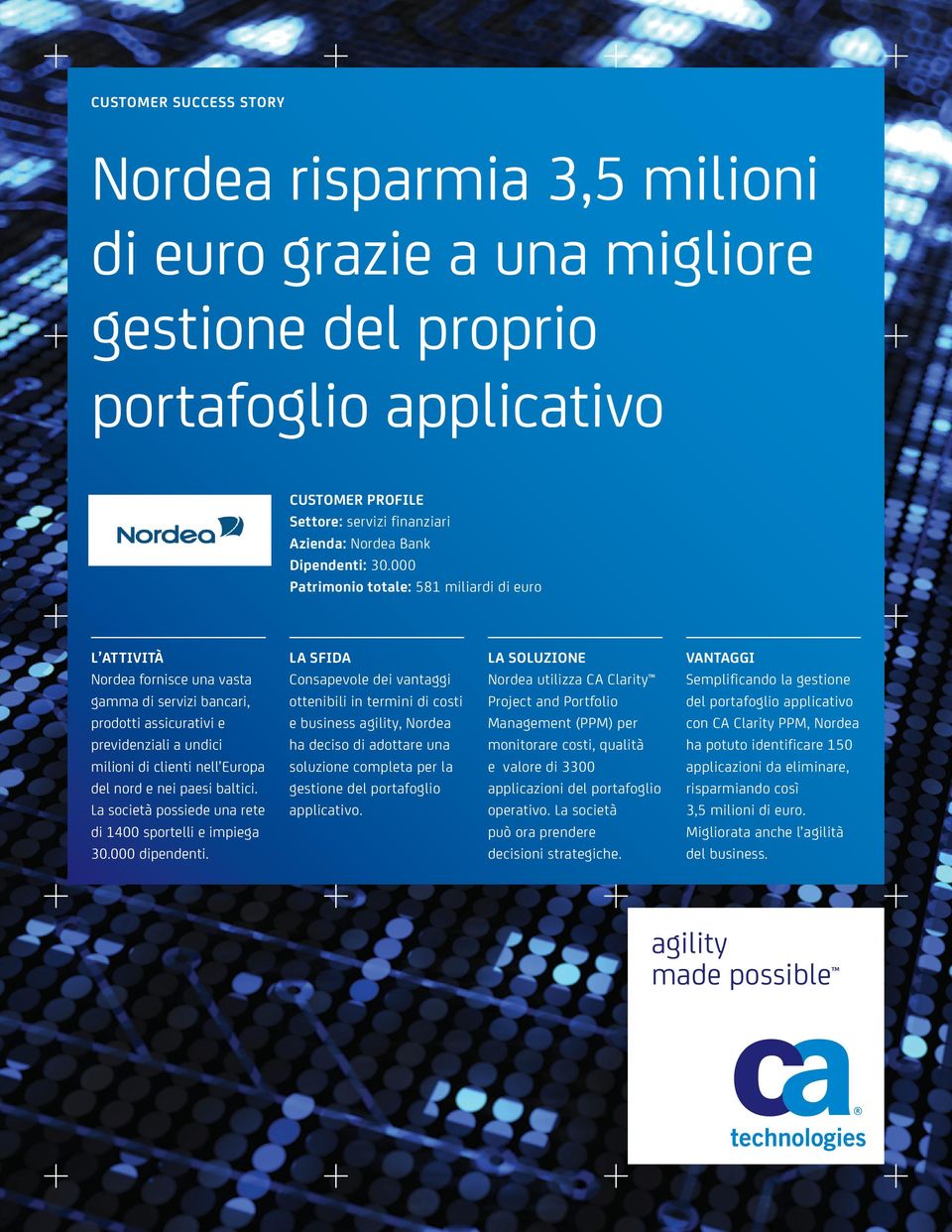 CUSTOMER SUCCESS STORY

Nordea risparmia 3,5 milioni di euro grazie a una migliore gestione del proprio portafoglio applicativo

Nordea

CUSTOMER PROFILE
Settore: servizi finanziari
Azienda: Nordea Bank
Dipendenti: 30.000
Patrimonio totale: 581 miliardi di euro

L'ATTIVITÀ
Nordea fornisce una vasta gamma di servizi bancari, prodotti assicurativi e previdenziali a undici milioni di clienti nell'Europa del nord e nei paesi baltici. La società possiede una rete di 1400 sportelli e impiega 30.000 dipendenti.

LA SFIDA
Consapevole dei vantaggi ottenibili in termini di costi e business agility, Nordea ha deciso di adottare una soluzione completa per la gestione del portafoglio applicativo.

LA SOLUZIONE
Nordea utilizza CA Clarity™ Project and Portfolio Management (PPM) per monitorare costi, qualità e valore di 3300 applicazioni del portafoglio operativo. La società può ora prendere decisioni strategiche.

VANTAGGI
Semplificando la gestione del portafoglio applicativo con CA Clarity PPM, Nordea ha potuto identificare 150 applicazioni da eliminare, risparmiando così 3,5 milioni di euro. Migliorata anche l'agilità del business.

agility made possible™

ca® technologies